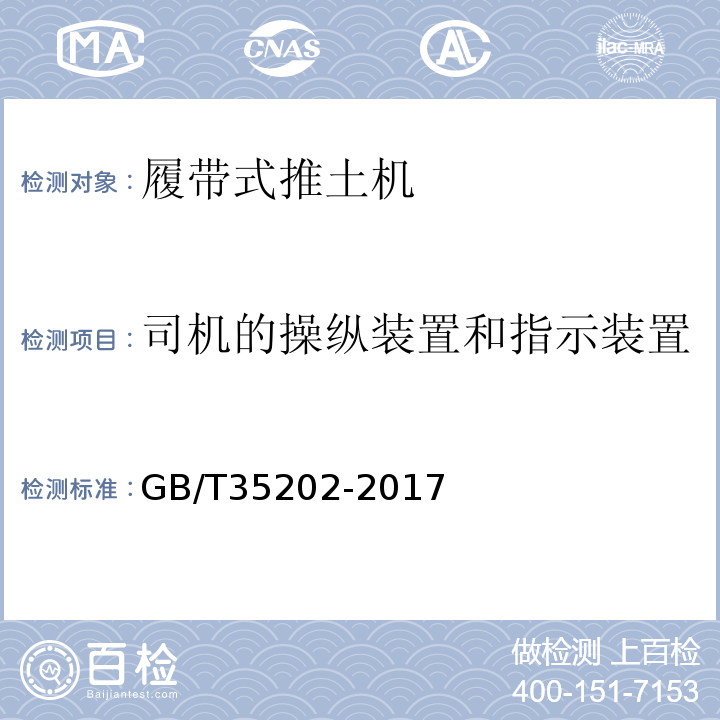 MA CNAS AL ilac-MRA

检测对象：履带式推土机

检测项目：司机的操纵装置和指示装置

检测标准：GB/T35202-2017

百检
Baijiantest.com

做检测 上百检
400-151-7153